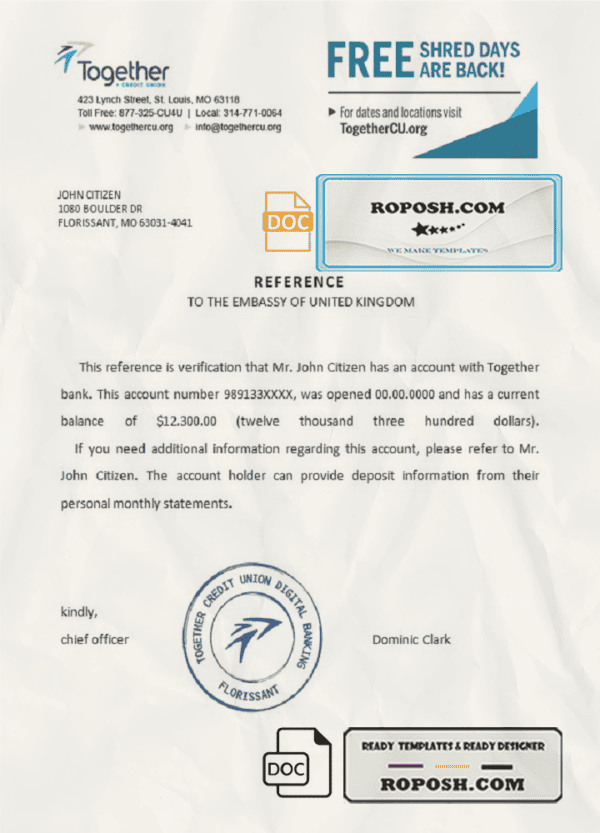 Together
CREDIT UNION
423 Lynch Street, St. Louis, MO 63118
Toll Free: 877-325-CU4U | Local: 314-771-0064
www.togethercu.org info@togethercu.org

FREE SHRED DAYS ARE BACK!
For dates and locations visit TogetherCU.org

JOHN CITIZEN
1080 BOULDER DR
FLORISSANT, MO 63031-4041

DOC

ROPOSH.COM
WE MAKE TEMPLATES

REFERENCE
TO THE EMBASSY OF UNITED KINGDOM

This reference is verification that Mr. John Citizen has an account with Together bank. This account number 989133XXXX, was opened 00.00.0000 and has a current balance of $12.300.00 (twelve thousand three hundred dollars).

If you need additional information regarding this account, please refer to Mr. John Citizen. The account holder can provide deposit information from their personal monthly statements.

kindly,
chief officer

TOGETHER CREDIT UNION DIGITAL BANKING
FLORISSANT

Dominic Clark

DOC

READY TEMPLATES & READY DESIGNER
ROPOSH.COM